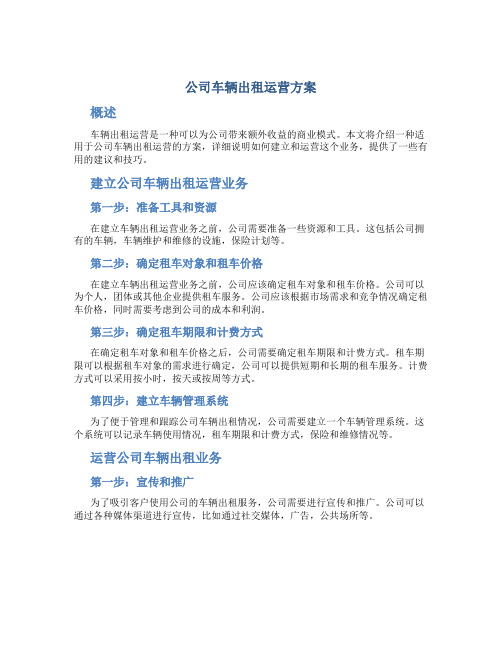 公司车辆出租运营方案

概述

车辆出租运营是一种可以为公司带来额外收益的商业模式。本文将介绍一种适用于公司车辆出租运营的方案，详细说明如何建立和运营这个业务，提供了一些有用的建议和技巧。

建立公司车辆出租运营业务

第一步：准备工具和资源

在建立车辆出租运营业务之前，公司需要准备一些资源和工具。这包括公司拥有的车辆，车辆维护和维修的设施，保险计划等。

第二步：确定租车对象和租车价格

在建立车辆出租运营业务之前，公司应该确定租车对象和租车价格。公司可以为个人，团体或其他企业提供租车服务。公司应该根据市场需求和竞争情况确定租车价格，同时需要考虑到公司的成本和利润。

第三步：确定租车期限和计费方式

在确定租车对象和租车价格之后，公司需要确定租车期限和计费方式。租车期限可以根据租车对象的需求进行确定，公司可以提供短期和长期的租车服务。计费方式可以采用按小时，按天或按周等方式。

第四步：建立车辆管理系统

为了便于管理和跟踪公司车辆出租情况，公司需要建立一个车辆管理系统。这个系统可以记录车辆使用情况，租车期限和计费方式，保险和维修情况等。

运营公司车辆出租业务

第一步：宣传和推广

为了吸引客户使用公司的车辆出租服务，公司需要进行宣传和推广。公司可以通过各种媒体渠道进行宣传，比如通过社交媒体，广告，公共场所等。